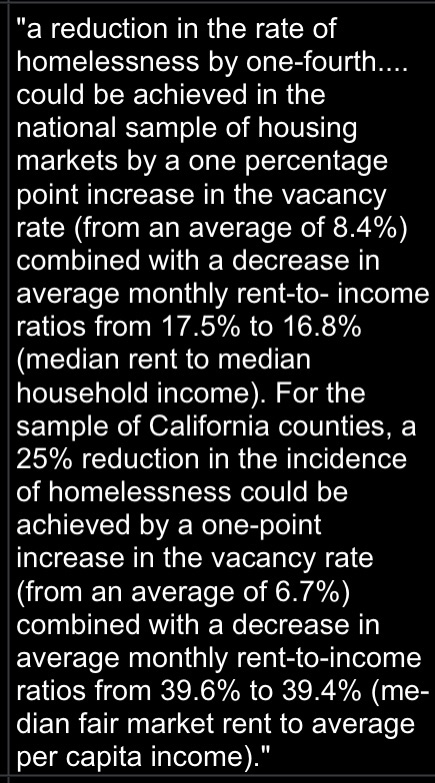 "a reduction in the rate of homelessness by one-fourth.... could be achieved in the national sample of housing markets by a one percentage point increase in the vacancy rate (from an average of 8.4%) combined with a decrease in average monthly rent-to- income ratios from 17.5% to 16.8% (median rent to median household income). For the sample of California counties, a 25% reduction in the incidence of homelessness could be achieved by a one-point increase in the vacancy rate (from an average of 6.7%) combined with a decrease in average monthly rent-to-income ratios from 39.6% to 39.4% (median fair market rent to average per capita income)."